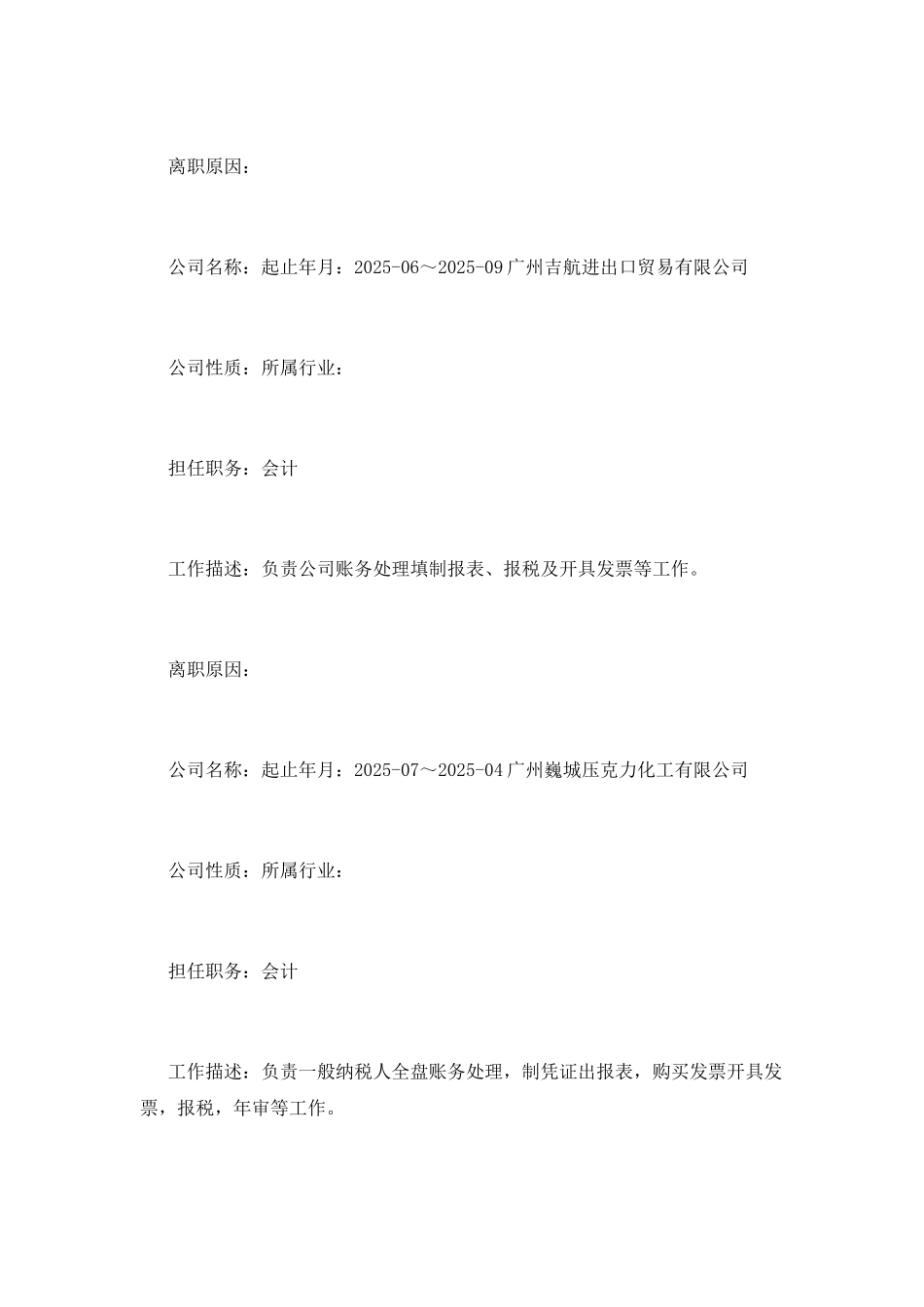 离职原因：

公司名称：起止年月：2025-06～2025-09广州吉航进出口贸易有限公司

公司性质：所属行业：

担任职务：会计

工作描述：负责公司账务处理填制报表、报税及开具发票等工作。

离职原因：

公司名称：起止年月：2025-07～2025-04广州巍城压克力化工有限公司

公司性质：所属行业：

担任职务：会计

工作描述：负责一般纳税人全盘账务处理，制凭证出报表，购买发票开具发票，报税，年审等工作。